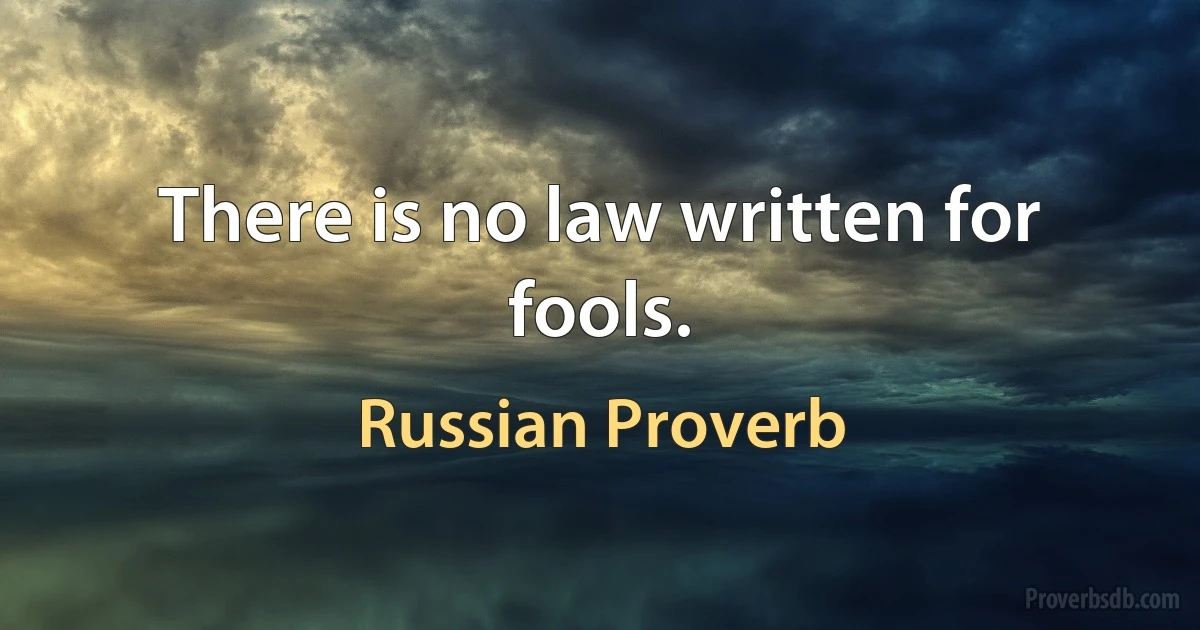 There is no law written for fools.

Russian Proverb

Proverbsdb.com